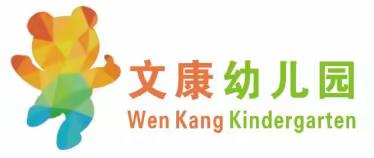 文康幼儿园
Wen Kang Kindergarten